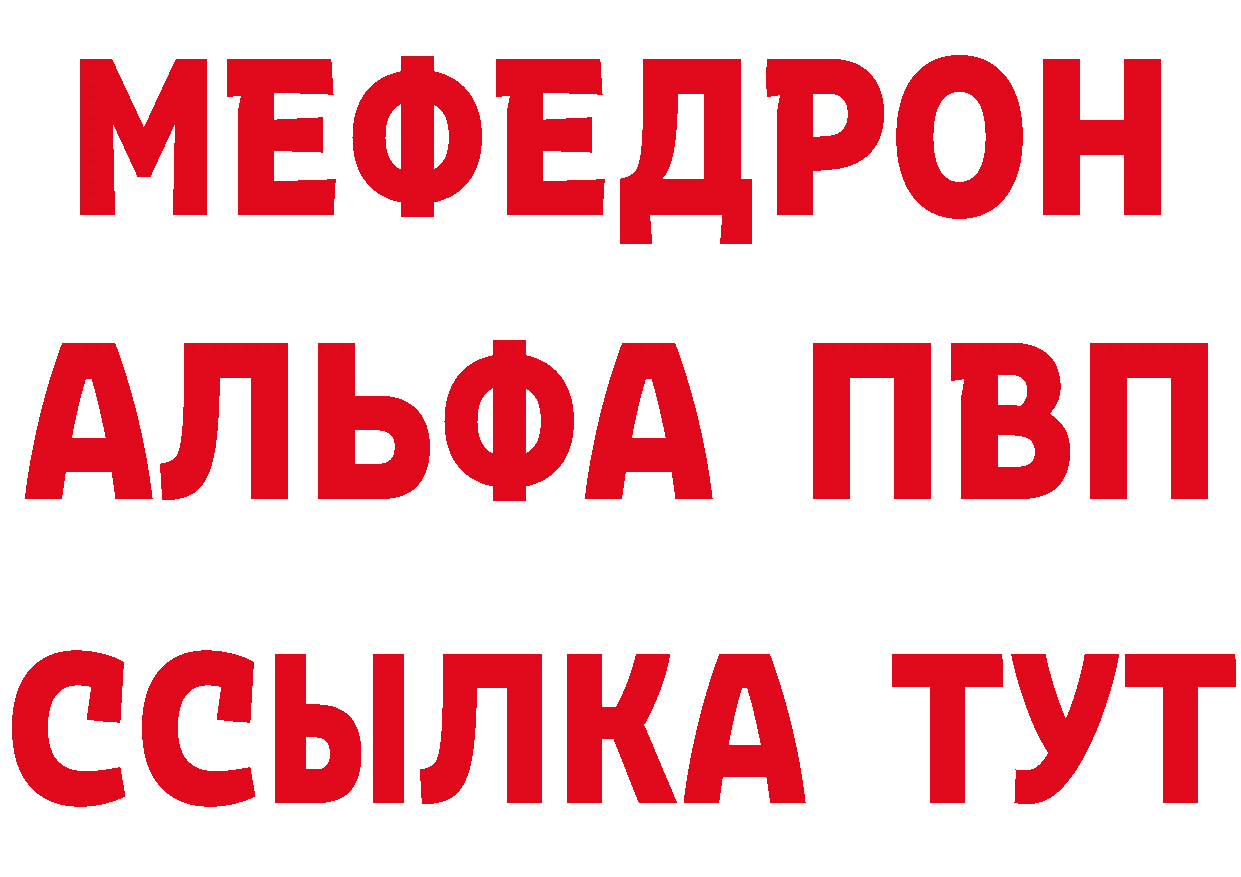 МЕФЕДРОН
АЛЬФА ПВП
ССЫЛКА ТУТ